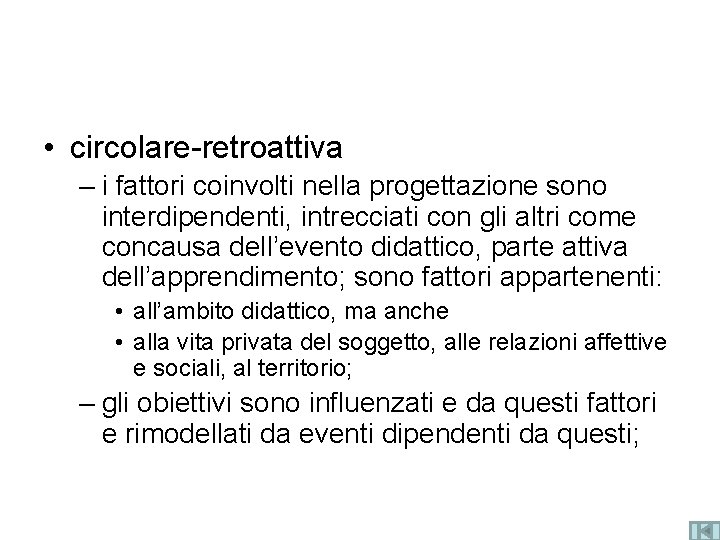 • circolare-retroattiva
– i fattori coinvolti nella progettazione sono interdipendenti, intrecciati con gli altri come concausa dell'evento didattico, parte attiva dell'apprendimento; sono fattori appartenenti:
• all'ambito didattico, ma anche
• alla vita privata del soggetto, alle relazioni affettive e sociali, al territorio;
– gli obiettivi sono influenzati e da questi fattori e rimodellati da eventi dipendenti da questi;